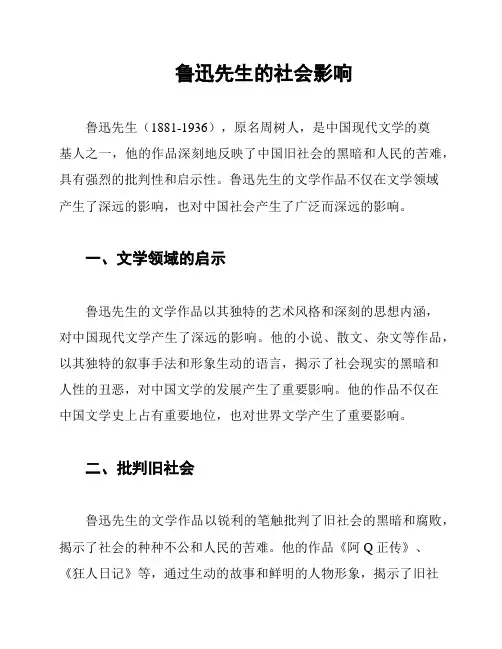 鲁迅先生的社会影响

鲁迅先生（1881-1936），原名周树人，是中国现代文学的奠基人之一，他的作品深刻地反映了中国旧社会的黑暗和人民的苦难，具有强烈的批判性和启示性。鲁迅先生的文学作品不仅在文学领域产生了深远的影响，也对中国社会产生了广泛而深远的影响。

一、文学领域的启示

鲁迅先生的文学作品以其独特的艺术风格和深刻的思想内涵，对中国现代文学产生了深远的影响。他的小说、散文、杂文等作品，以其独特的叙事手法和形象生动的语言，揭示了社会现实的黑暗和人性的丑恶，对中国文学的发展产生了重要影响。他的作品不仅在中国文学史上占有重要地位，也对世界文学产生了重要影响。

二、批判旧社会

鲁迅先生的文学作品以锐利的笔触批判了旧社会的黑暗和腐败，揭示了社会的种种不公和人民的苦难。他的作品《阿 Q 正传》、《狂人日记》等，通过生动的故事和鲜明的人物形象，揭示了旧社